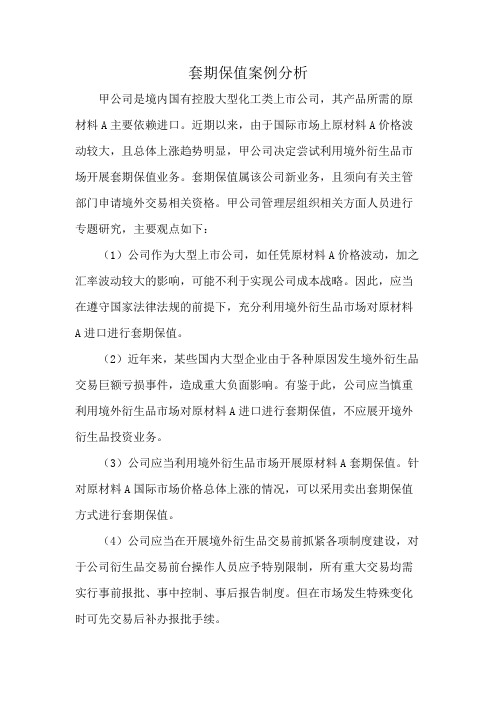 套期保值案例分析

甲公司是境内国有控股大型化工类上市公司，其产品所需的原材料 A 主要依赖进口。近期以来，由于国际市场上原材料 A 价格波动较大，且总体上涨趋势明显，甲公司决定尝试利用境外衍生品市场开展套期保值业务。套期保值属该公司新业务，且须向有关主管部门申请境外交易相关资格。甲公司管理层组织相关方面人员进行专题研究，主要观点如下：

（1）公司作为大型上市公司，如任凭原材料 A 价格波动，加之汇率波动较大的影响，可能不利于实现公司成本战略。因此，应当在遵守国家法律法规的前提下，充分利用境外衍生品市场对原材料 A 进口进行套期保值。

（2）近年来，某些国内大型企业由于各种原因发生境外衍生品交易巨额亏损事件，造成重大负面影响。有鉴于此，公司应当慎重利用境外衍生品市场对原材料 A 进口进行套期保值，不应展开境外衍生品投资业务。

（3）公司应当利用境外衍生品市场开展原材料 A 套期保值。针对原材料 A 国际市场价格总体上涨的情况，可以采用卖出套期保值方式进行套期保值。

（4）公司应当在开展境外衍生品交易前抓紧各项制度建设，对于公司衍生品交易前台操作人员应予特别限制，所有重大交易均需实行事前报批、事中控制、事后报告制度。但在市场发生特殊变化时可先交易后补办报批手续。